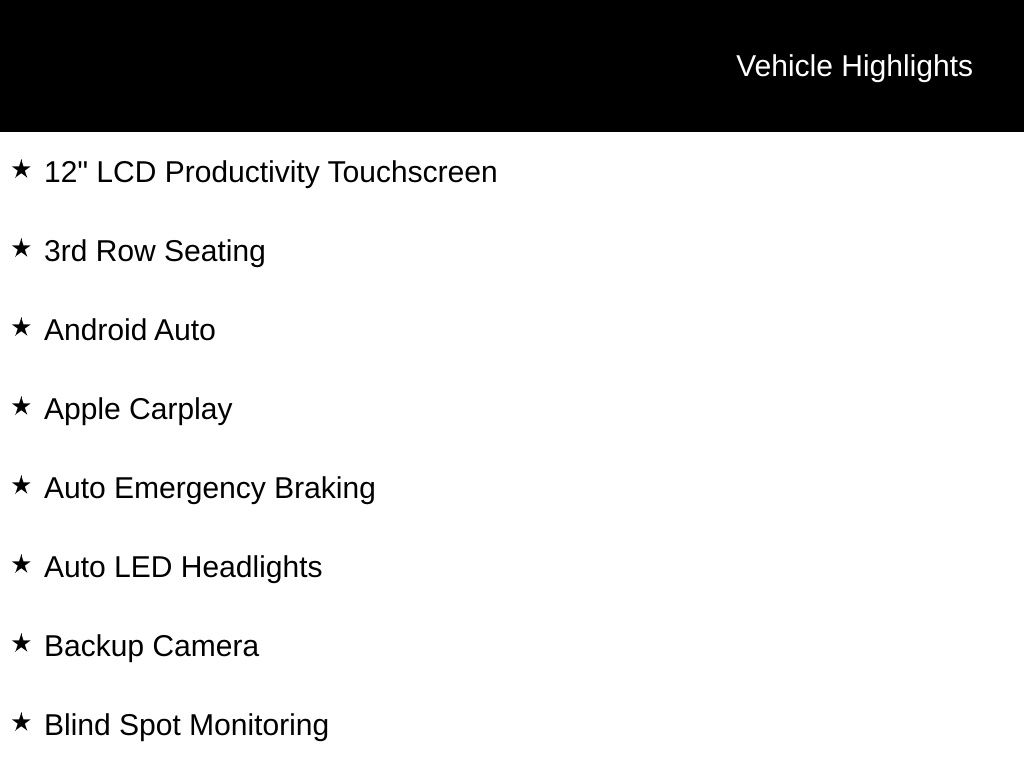 Vehicle Highlights

★ 12" LCD Productivity Touchscreen

★ 3rd Row Seating

★ Android Auto

★ Apple Carplay

★ Auto Emergency Braking

★ Auto LED Headlights

★ Backup Camera

★ Blind Spot Monitoring